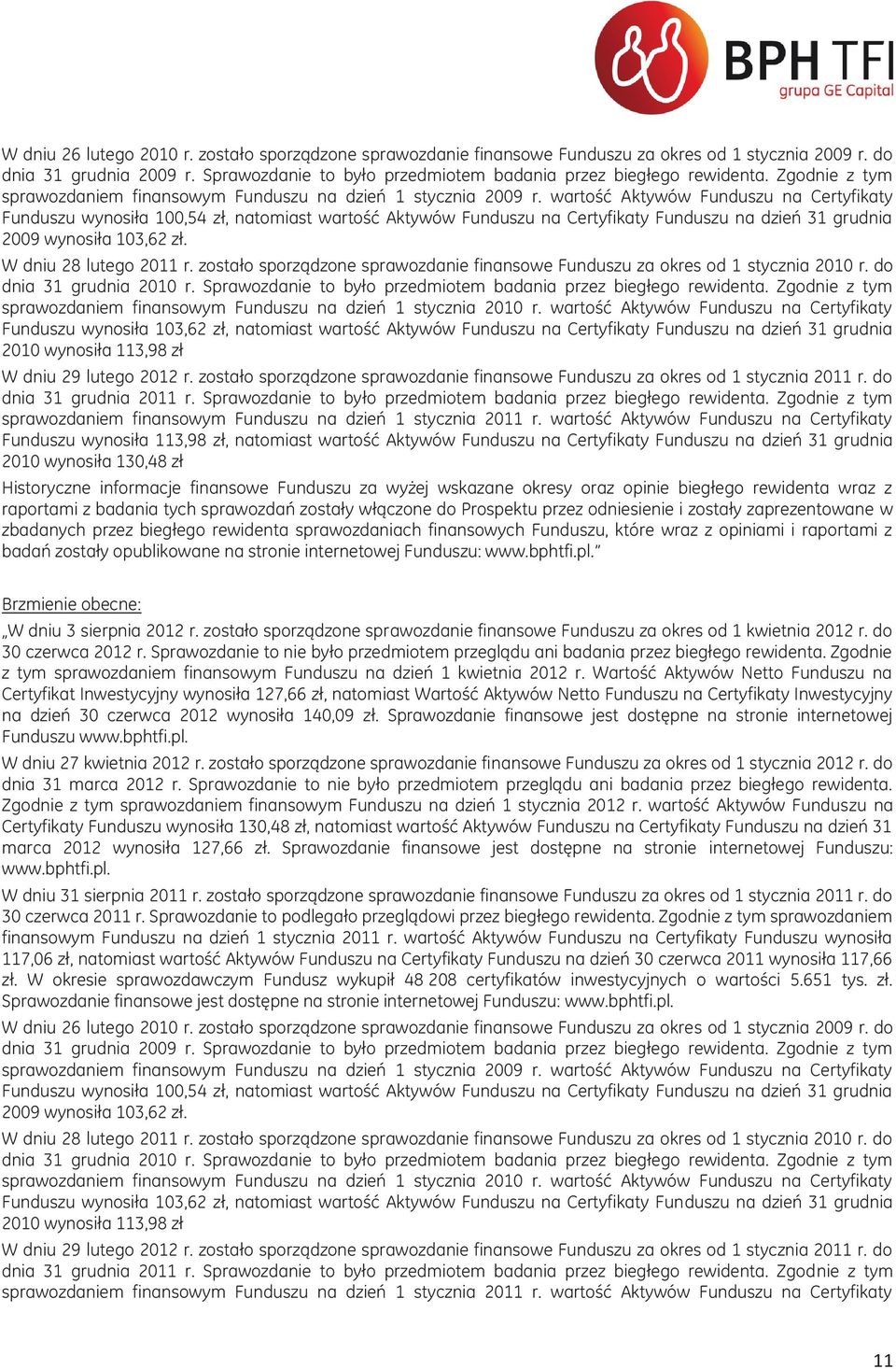 BPH TFI
grupa GE Capital

W dniu 26 lutego 2010 r. zostało sporządzone sprawozdanie finansowe Funduszu za okres od 1 stycznia 2009 r. do dnia 31 grudnia 2009 r. Sprawozdanie to było przedmiotem badania przez biegłego rewidenta. Zgodnie z tym sprawozdaniem finansowym Funduszu na dzień 1 stycznia 2009 r. wartość Aktywów Funduszu na Certyfikaty Funduszu wynosiła 100,54 zł, natomiast wartość Aktywów Funduszu na Certyfikaty Funduszu na dzień 31 grudnia 2009 wynosiła 103,62 zł.

W dniu 28 lutego 2011 r. zostało sporządzone sprawozdanie finansowe Funduszu za okres od 1 stycznia 2010 r. do dnia 31 grudnia 2010 r. Sprawozdanie to było przedmiotem badania przez biegłego rewidenta. Zgodnie z tym sprawozdaniem finansowym Funduszu na dzień 1 stycznia 2010 r. wartość Aktywów Funduszu na Certyfikaty Funduszu wynosiła 103,62 zł, natomiast wartość Aktywów Funduszu na Certyfikaty Funduszu na dzień 31 grudnia 2010 wynosiła 113,98 zł

W dniu 29 lutego 2012 r. zostało sporządzone sprawozdanie finansowe Funduszu za okres od 1 stycznia 2011 r. do dnia 31 grudnia 2011 r. Sprawozdanie to było przedmiotem badania przez biegłego rewidenta. Zgodnie z tym sprawozdaniem finansowym Funduszu na dzień 1 stycznia 2011 r. wartość Aktywów Funduszu na Certyfikaty Funduszu wynosiła 113,98 zł, natomiast wartość Aktywów Funduszu na Certyfikaty Funduszu na dzień 31 grudnia 2010 wynosiła 130,48 zł

Historyczne informacje finansowe Funduszu za wyżej wskazane okresy oraz opinie biegłego rewidenta wraz z raportami z badania tych sprawozdań zostały włączone do Prospektu przez odniesienie i zostały zaprezentowane w zbadanych przez biegłego rewidenta sprawozdaniach finansowych Funduszu, które wraz z opiniami i raportami z badań zostały opublikowane na stronie internetowej Funduszu: www.bphtfi.pl."

Brzmienie obecne:

„W dniu 3 sierpnia 2012 r. zostało sporządzone sprawozdanie finansowe Funduszu za okres od 1 kwietnia 2012 r. do 30 czerwca 2012 r. Sprawozdanie to nie było przedmiotem przeglądu ani badania przez biegłego rewidenta. Zgodnie z tym sprawozdaniem finansowym Funduszu na dzień 1 kwietnia 2012 r. Wartość Aktywów Netto Funduszu na Certyfikat Inwestycyjny wynosiła 127,66 zł, natomiast Wartość Aktywów Netto Funduszu na Certyfikaty Inwestycyjny na dzień 30 czerwca 2012 wynosiła 140,09 zł. Sprawozdanie finansowe jest dostępne na stronie internetowej Funduszu www.bphtfi.pl.

W dniu 27 kwietnia 2012 r. zostało sporządzone sprawozdanie finansowe Funduszu za okres od 1 stycznia 2012 r. do dnia 31 marca 2012 r. Sprawozdanie to nie było przedmiotem przeglądu ani badania przez biegłego rewidenta. Zgodnie z tym sprawozdaniem finansowym Funduszu na dzień 1 stycznia 2012 r. wartość Aktywów Funduszu na Certyfikaty Funduszu wynosiła 130,48 zł, natomiast wartość Aktywów Funduszu na Certyfikaty Funduszu na dzień 31 marca 2012 wynosiła 127,66 zł. Sprawozdanie finansowe jest dostępne na stronie internetowej Funduszu: www.bphtfi.pl.

W dniu 31 sierpnia 2011 r. zostało sporządzone sprawozdanie finansowe Funduszu za okres od 1 stycznia 2011 r. do 30 czerwca 2011 r. Sprawozdanie to podlegało przeglądowi przez biegłego rewidenta. Zgodnie z tym sprawozdaniem finansowym Funduszu na dzień 1 stycznia 2011 r. wartość Aktywów Funduszu na Certyfikaty Funduszu wynosiła 117,06 zł, natomiast wartość Aktywów Funduszu na Certyfikaty Funduszu na dzień 30 czerwca 2011 wynosiła 117,66 zł. W okresie sprawozdawczym Fundusz wykupił 48 208 certyfikatów inwestycyjnych o wartości 5.651 tys. zł. Sprawozdanie finansowe jest dostępne na stronie internetowej Funduszu: www.bphtfi.pl.

W dniu 26 lutego 2010 r. zostało sporządzone sprawozdanie finansowe Funduszu za okres od 1 stycznia 2009 r. do dnia 31 grudnia 2009 r. Sprawozdanie to było przedmiotem badania przez biegłego rewidenta. Zgodnie z tym sprawozdaniem finansowym Funduszu na dzień 1 stycznia 2009 r. wartość Aktywów Funduszu na Certyfikaty Funduszu wynosiła 100,54 zł, natomiast wartość Aktywów Funduszu na Certyfikaty Funduszu na dzień 31 grudnia 2009 wynosiła 103,62 zł.

W dniu 28 lutego 2011 r. zostało sporządzone sprawozdanie finansowe Funduszu za okres od 1 stycznia 2010 r. do dnia 31 grudnia 2010 r. Sprawozdanie to było przedmiotem badania przez biegłego rewidenta. Zgodnie z tym sprawozdaniem finansowym Funduszu na dzień 1 stycznia 2010 r. wartość Aktywów Funduszu na Certyfikaty Funduszu wynosiła 103,62 zł, natomiast wartość Aktywów Funduszu na Certyfikaty Funduszu na dzień 31 grudnia 2010 wynosiła 113,98 zł

W dniu 29 lutego 2012 r. zostało sporządzone sprawozdanie finansowe Funduszu za okres od 1 stycznia 2011 r. do dnia 31 grudnia 2011 r. Sprawozdanie to było przedmiotem badania przez biegłego rewidenta. Zgodnie z tym sprawozdaniem finansowym Funduszu na dzień 1 stycznia 2011 r. wartość Aktywów Funduszu na Certyfikaty

11